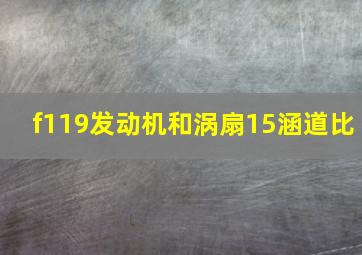 f119发动机和涡扇15涵道比